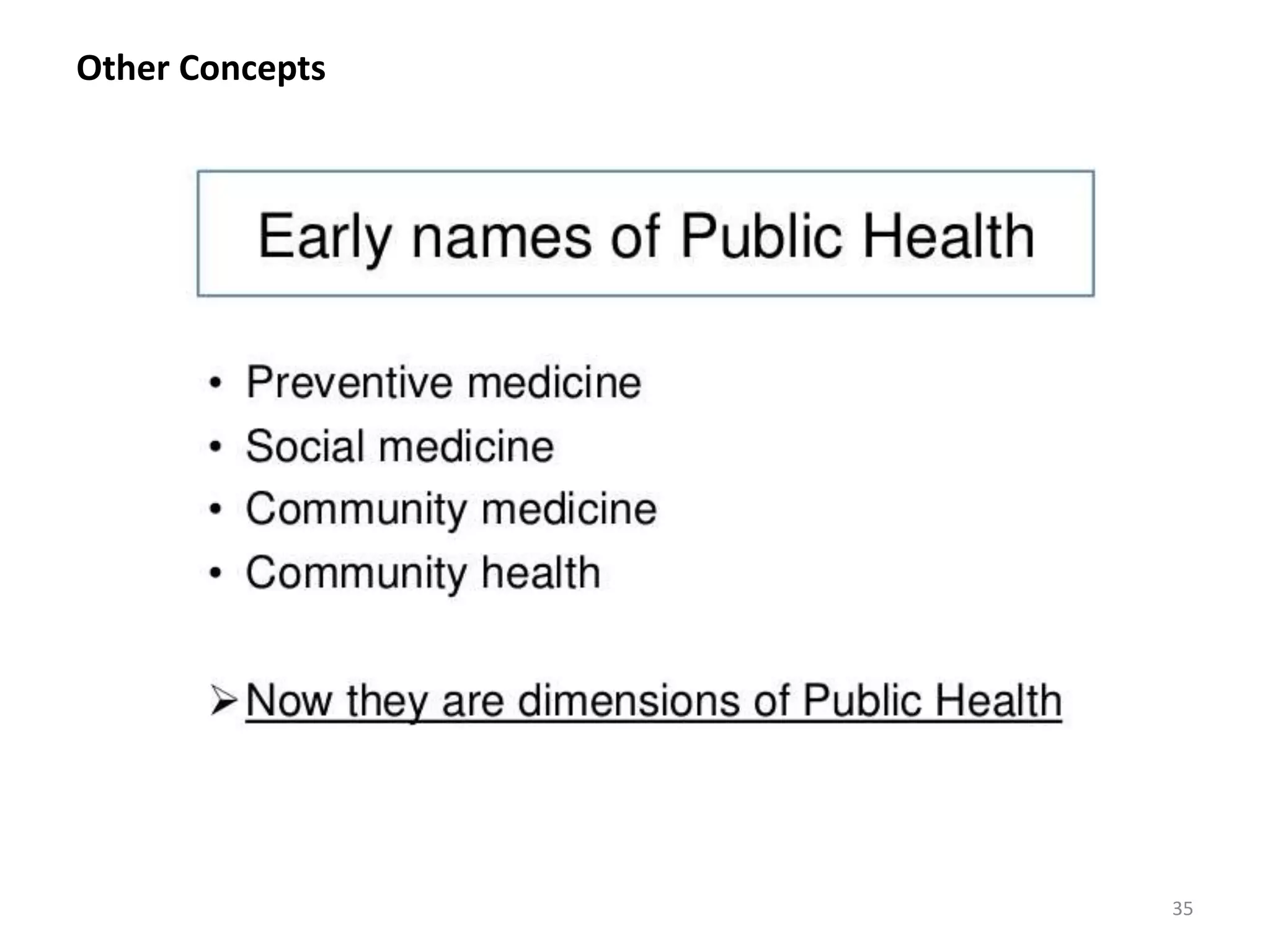 Other Concepts

Early names of Public Health

• Preventive medicine
• Social medicine
• Community medicine
• Community health

➢ Now they are dimensions of Public Health

35